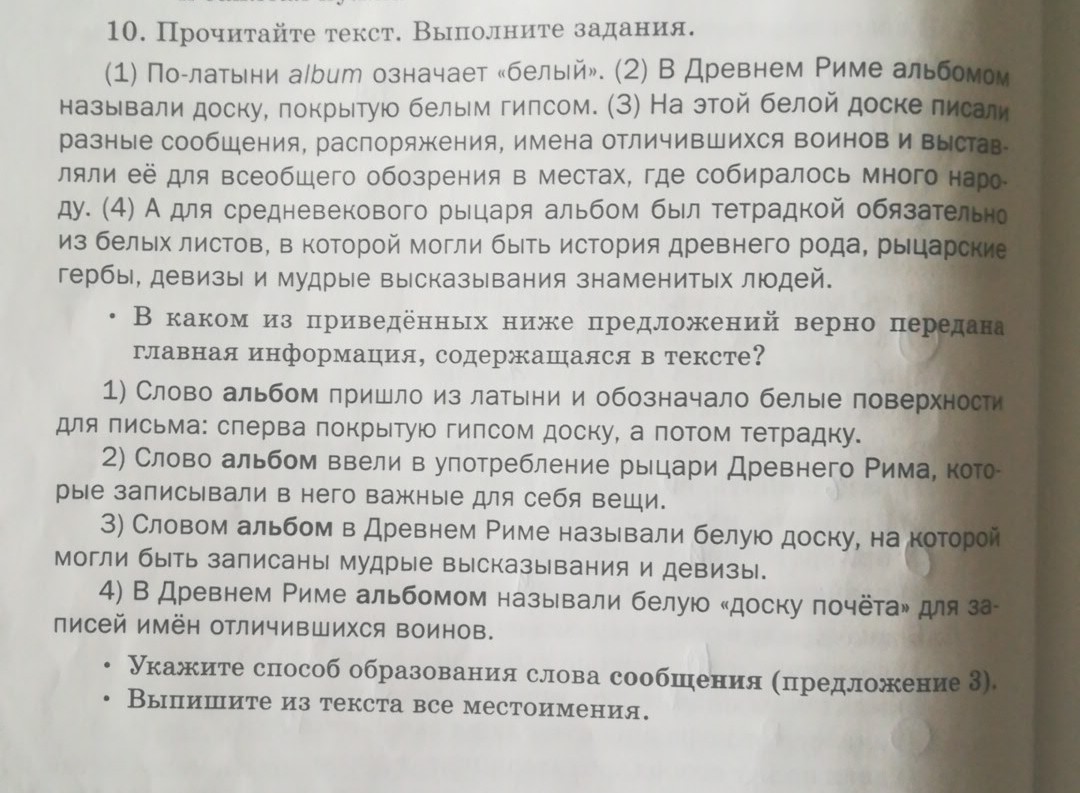 10. Прочитайте текст. Выполните задания.

(1) По-латыни album означает «белый». (2) В Древнем Риме альбомом называли доску, покрытую белым гипсом. (3) На этой белой доске писали разные сообщения, распоряжения, имена отличившихся воинов и выставляли её для всеобщего обозрения в местах, где собиралось много народу. (4) А для средневекового рыцаря альбом был тетрадкой обязательно из белых листов, в которой могли быть история древнего рода, рыцарские гербы, девизы и мудрые высказывания знаменитых людей.

• В каком из приведённых ниже предложений верно передана главная информация, содержащаяся в тексте?

1) Слово альбом пришло из латыни и обозначало белые поверхности для письма: сперва покрытую гипсом доску, а потом тетрадку.
2) Слово альбом ввели в употребление рыцари Древнего Рима, которые записывали в него важные для себя вещи.
3) Словом альбом в Древнем Риме называли белую доску, на которой могли быть записаны мудрые высказывания и девизы.
4) В Древнем Риме альбомом называли белую «доску почёта» для записей имён отличившихся воинов.

• Укажите способ образования слова сообщения (предложение 3).
• Выпишите из текста все местоимения.